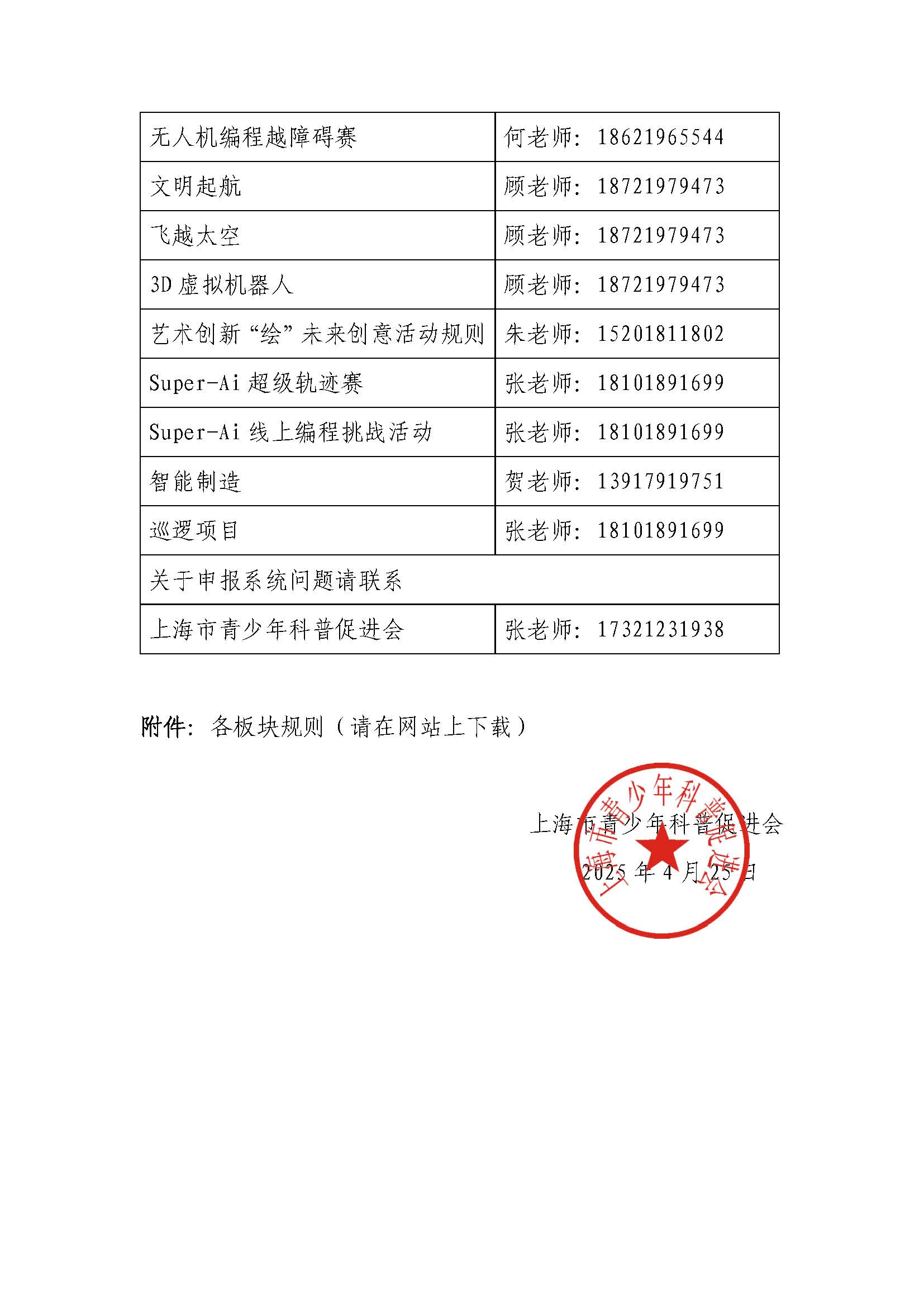 | 无人机编程越障碍赛 | 何老师：18621965544 |
|---|---|
| 文明起航 | 顾老师：18721979473 |
| 飞越太空 | 顾老师：18721979473 |
| 3D 虚拟机器人 | 顾老师：18721979473 |
| 艺术创新“绘”未来创意活动规则 | 朱老师：15201811802 |
| Super-Ai 超级轨迹赛 | 张老师：18101891699 |
| Super-Ai 线上编程挑战活动 | 张老师：18101891699 |
| 智能制造 | 贺老师：13917919751 |
| 巡逻项目 | 张老师：18101891699 |
| 关于申报系统问题请联系 | |
| 上海市青少年科普促进会 | 张老师：17321231938 |

附件：各板块规则（请在网站上下载）

上海市青少年科普促进会

2025 年 4 月 25 日

上海市青少年科普促进会